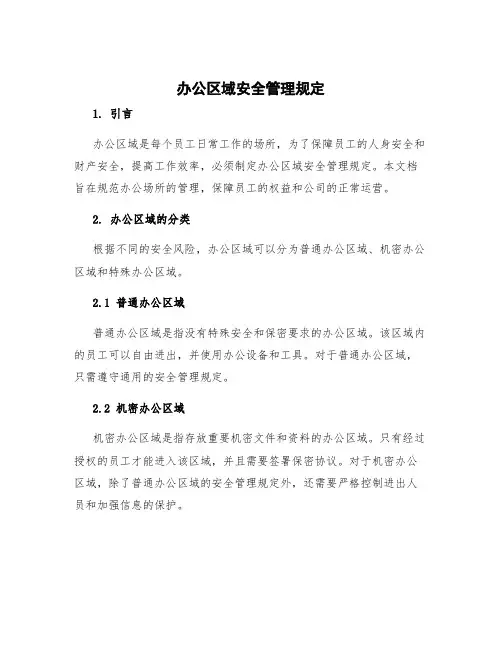 办公区域安全管理规定

1. 引言

办公区域是每个员工日常工作的场所，为了保障员工的人身安全和财产安全，提高工作效率，必须制定办公区域安全管理规定。本文档旨在规范办公场所的管理，保障员工的权益和公司的正常运营。

2. 办公区域的分类

根据不同的安全风险，办公区域可以分为普通办公区域、机密办公区域和特殊办公区域。

2.1 普通办公区域

普通办公区域是指没有特殊安全和保密要求的办公区域。该区域内的员工可以自由进出，并使用办公设备和工具。对于普通办公区域，只需遵守通用的安全管理规定。

2.2 机密办公区域

机密办公区域是指存放重要机密文件和资料的办公区域。只有经过授权的员工才能进入该区域，并且需要签署保密协议。对于机密办公区域，除了普通办公区域的安全管理规定外，还需要严格控制进出人员和加强信息的保护。